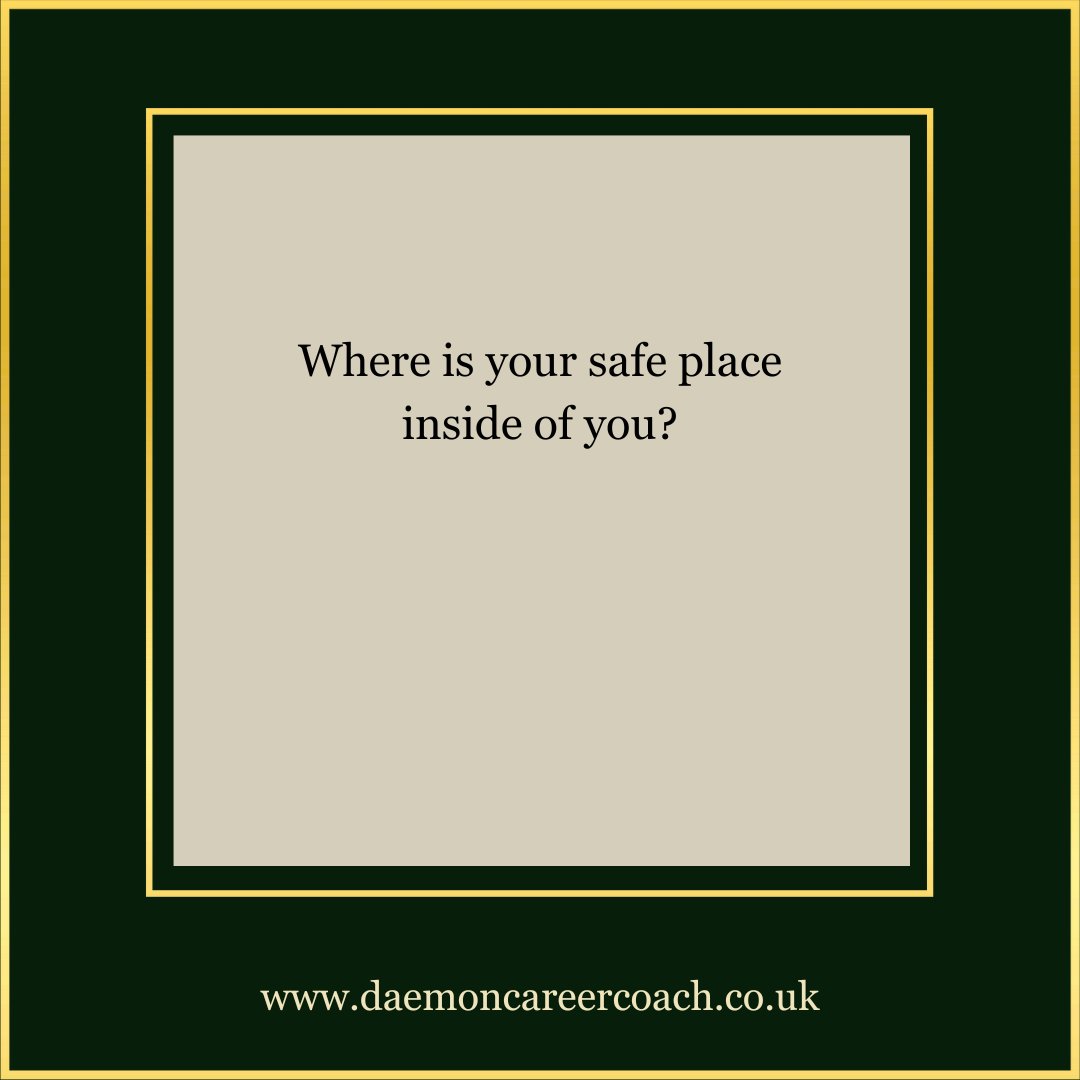 Where is your safe place inside of you?

www.daemoncareercoach.co.uk